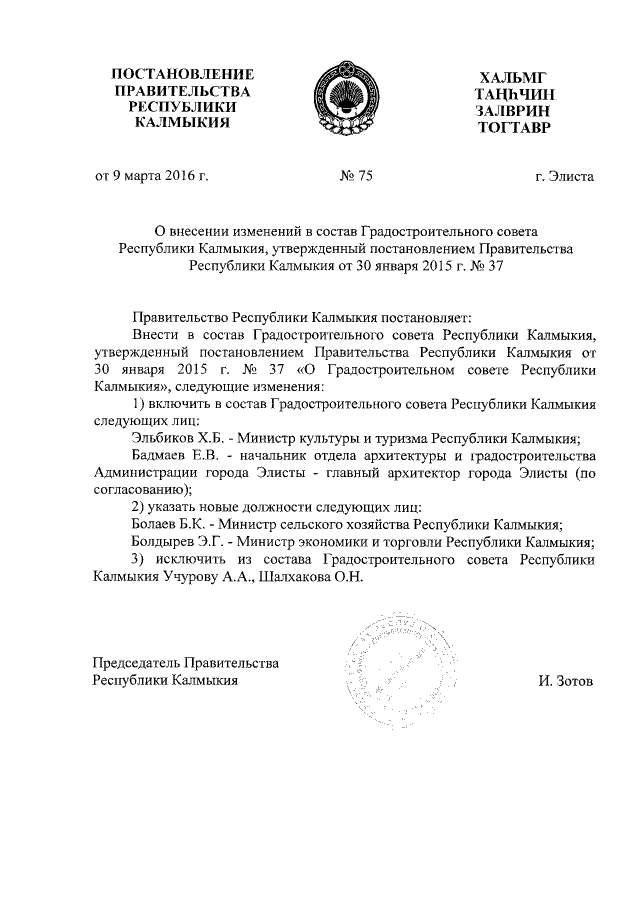 ПОСТАНОВЛЕНИЕ
ПРАВИТЕЛЬСТВА
РЕСПУБЛИКИ
КАЛМЫКИЯ

ХАЛЬМГ
ТАҢҺЧИН
ЗАЛВРИН
ТОГТАВР

от 9 марта 2016 г.

№ 75

г. Элиста

О внесении изменений в состав Градостроительного совета Республики Калмыкия, утвержденный постановлением Правительства Республики Калмыкия от 30 января 2015 г. № 37

Правительство Республики Калмыкия постановляет:

Внести в состав Градостроительного совета Республики Калмыкия, утвержденный постановлением Правительства Республики Калмыкия от 30 января 2015 г. № 37 «О Градостроительном совете Республики Калмыкия», следующие изменения:

1) включить в состав Градостроительного совета Республики Калмыкия следующих лиц:

Эльбиков Х.Б. - Министр культуры и туризма Республики Калмыкия;

Бадмаев Е.В. - начальник отдела архитектуры и градостроительства Администрации города Элисты - главный архитектор города Элисты (по согласованию);

2) указать новые должности следующих лиц:

Болаев Б.К. - Министр сельского хозяйства Республики Калмыкия;

Болдырев Э.Г. - Министр экономики и торговли Республики Калмыкия;

3) исключить из состава Градостроительного совета Республики Калмыкия Учурову А.А., Шалхакова О.Н.

Председатель Правительства
Республики Калмыкия

И. Зотов